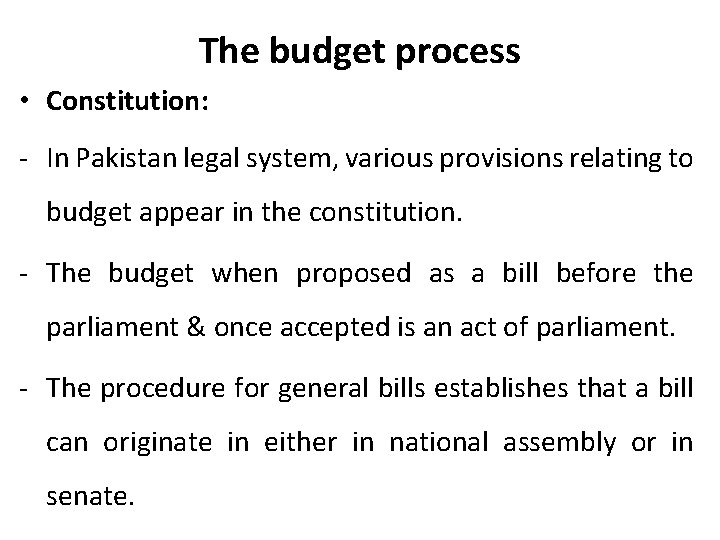 The budget process

• Constitution:

- In Pakistan legal system, various provisions relating to budget appear in the constitution.

- The budget when proposed as a bill before the parliament & once accepted is an act of parliament.

- The procedure for general bills establishes that a bill can originate in either in national assembly or in senate.